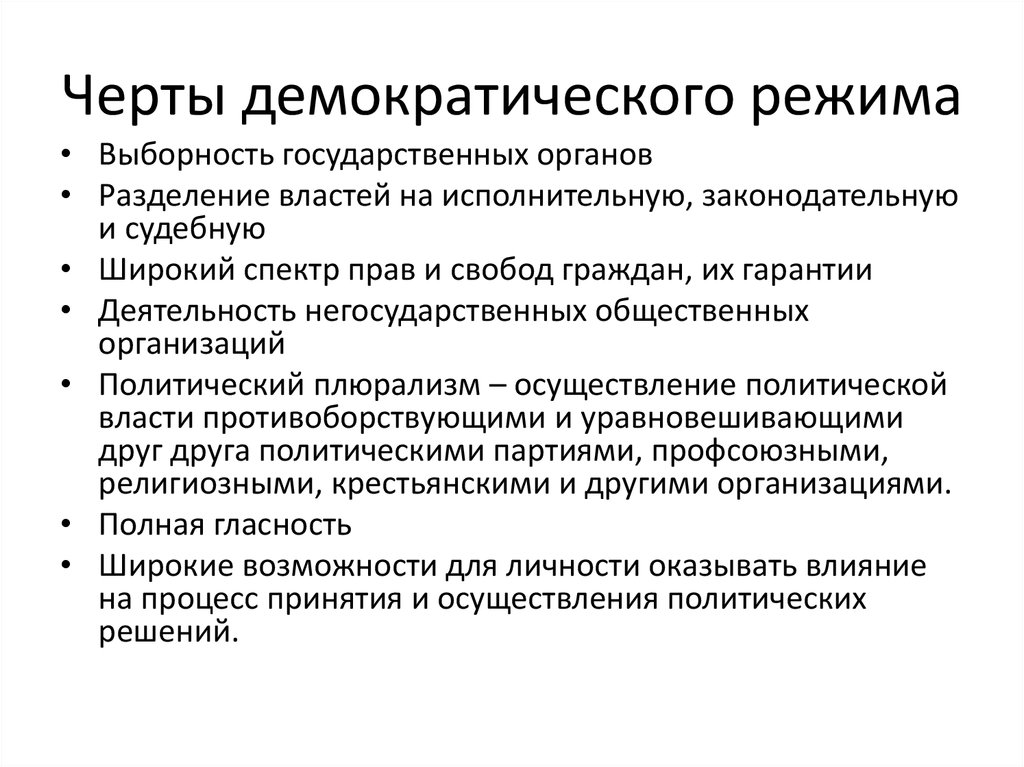 Черты демократического режима

• Выборность государственных органов
• Разделение властей на исполнительную, законодательную и судебную
• Широкий спектр прав и свобод граждан, их гарантии
• Деятельность негосударственных общественных организаций
• Политический плюрализм – осуществление политической власти противоборствующими и уравновешивающими друг друга политическими партиями, профсоюзными, религиозными, крестьянскими и другими организациями.
• Полная гласность
• Широкие возможности для личности оказывать влияние на процесс принятия и осуществления политических решений.